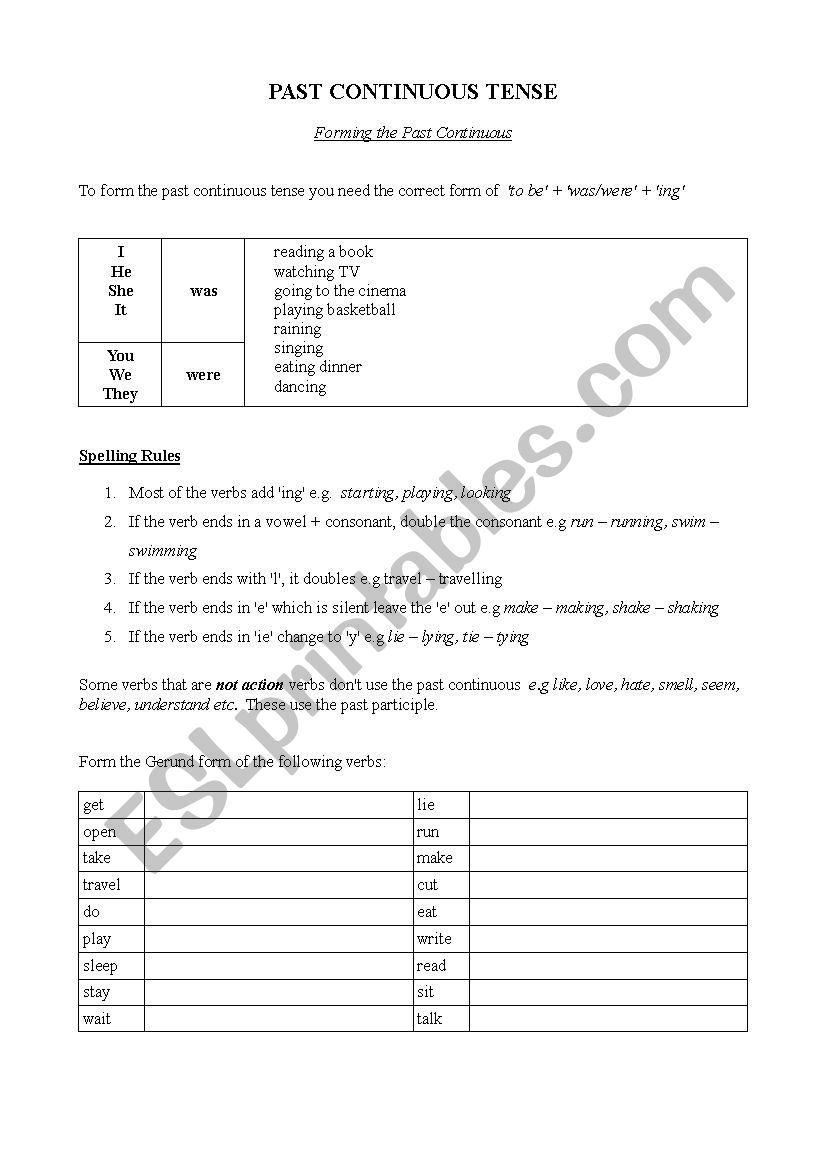 PAST CONTINUOUS TENSE

Forming the Past Continuous

To form the past continuous tense you need the correct form of 'to be' + 'was/were' + 'ing'

| I He She It | was | reading a book watching TV going to the cinema playing basketball raining singing eating dinner dancing |
|---|---|---|
| You We They | were | |

Spelling Rules

1. Most of the verbs add 'ing' e.g. starting, playing, looking
2. If the verb ends in a vowel + consonant, double the consonant e.g run – running, swim – swimming
3. If the verb ends with 'l', it doubles e.g travel – travelling
4. If the verb ends in 'e' which is silent leave the 'e' out e.g make – making, shake – shaking
5. If the verb ends in 'ie' change to 'y' e.g lie – lying, tie – tying

Some verbs that are not action verbs don't use the past continuous e.g like, love, hate, smell, seem, believe, understand etc. These use the past participle.

Form the Gerund form of the following verbs:

| get | | lie | |
|---|---|---|---|
| open | | run | |
| take | | make | |
| travel | | cut | |
| do | | eat | |
| play | | write | |
| sleep | | read | |
| stay | | sit | |
| wait | | talk | |

ESLprintables.com